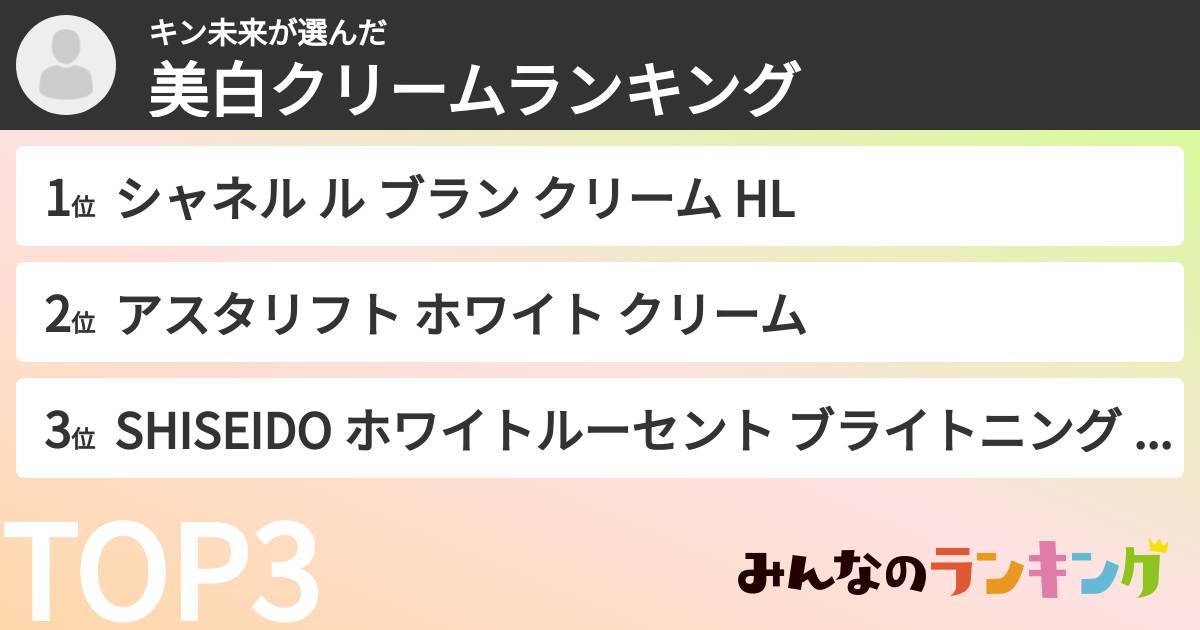 キン未来が選んだ
美白クリームランキング

1位 シャネル ル ブラン クリーム HL

2位 アスタリフト ホワイト クリーム

3位 SHISEIDO ホワイトルーセント ブライトニング ...

TOP3

みんなのランキング